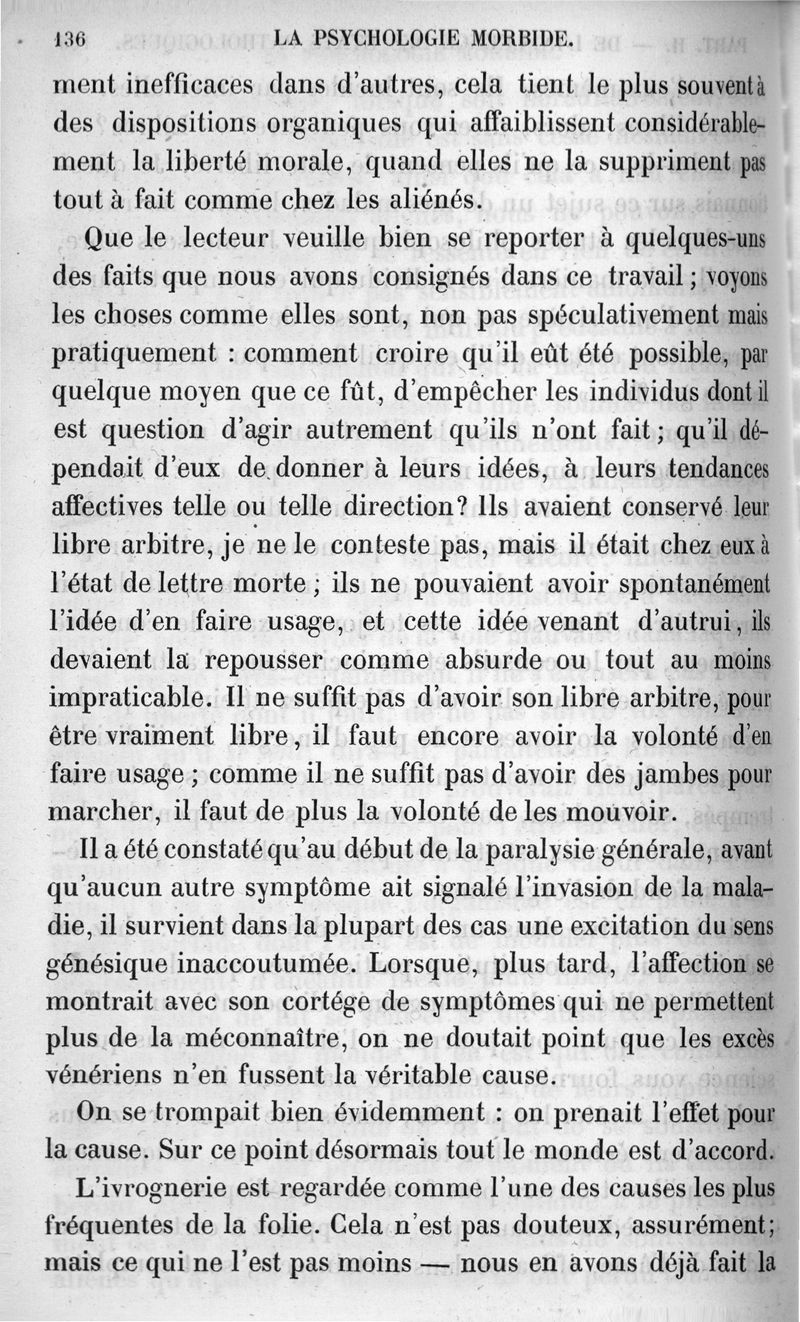 136 LA PSYCHOLOGIE MORBIDE.

ment inefficaces dans d'autres, cela tient le plus souvent à des dispositions organiques qui affaiblissent considérablement la liberté morale, quand elles ne la suppriment pas tout à fait comme chez les aliénés.

Que le lecteur veuille bien se reporter à quelques-uns des faits que nous avons consignés dans ce travail ; voyons les choses comme elles sont, non pas spéculativement mais pratiquement : comment croire qu'il eût été possible, par quelque moyen que ce fût, d'empêcher les individus dont il est question d'agir autrement qu'ils n'ont fait ; qu'il dépendait d'eux de donner à leurs idées, à leurs tendances affectives telle ou telle direction? Ils avaient conservé leur libre arbitre, je ne le conteste pas, mais il était chez eux à l'état de lettre morte ; ils ne pouvaient avoir spontanément l'idée d'en faire usage, et cette idée venant d'autrui, ils devaient la repousser comme absurde ou tout au moins impraticable. Il ne suffit pas d'avoir son libre arbitre, pour être vraiment libre, il faut encore avoir la volonté d'en faire usage ; comme il ne suffit pas d'avoir des jambes pour marcher, il faut de plus la volonté de les mouvoir.

Il a été constaté qu'au début de la paralysie générale, avant qu'aucun autre symptôme ait signalé l'invasion de la maladie, il survient dans la plupart des cas une excitation du sens génésique inaccoutumée. Lorsque, plus tard, l'affection se montrait avec son cortége de symptômes qui ne permettent plus de la méconnaître, on ne doutait point que les excès vénériens n'en fussent la véritable cause.

On se trompait bien évidemment : on prenait l'effet pour la cause. Sur ce point désormais tout le monde est d'accord.

L'ivrognerie est regardée comme l'une des causes les plus fréquentes de la folie. Cela n'est pas douteux, assurément; mais ce qui ne l'est pas moins — nous en avons déjà fait la